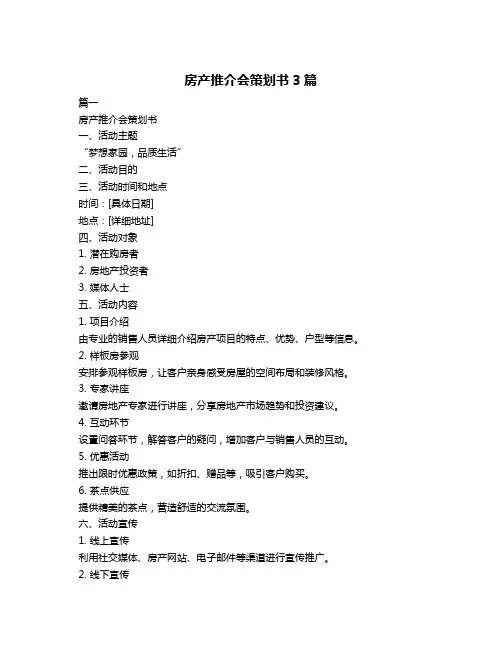 房产推介会策划书 3 篇

篇一

房产推介会策划书

一、活动主题

“梦想家园，品质生活”

二、活动目的

三、活动时间和地点

时间：[具体日期]

地点：[详细地址]

四、活动对象

1. 潜在购房者

2. 房地产投资者

3. 媒体人士

五、活动内容

1. 项目介绍

由专业的销售人员详细介绍房产项目的特点、优势、户型等信息。

2. 样板房参观

安排参观样板房，让客户亲身感受房屋的空间布局和装修风格。

3. 专家讲座

邀请房地产专家进行讲座，分享房地产市场趋势和投资建议。

4. 互动环节

设置问答环节，解答客户的疑问，增加客户与销售人员的互动。

5. 优惠活动

推出限时优惠政策，如折扣、赠品等，吸引客户购买。

6. 茶点供应

提供精美的茶点，营造舒适的交流氛围。

六、活动宣传

1. 线上宣传

利用社交媒体、房产网站、电子邮件等渠道进行宣传推广。

2. 线下宣传